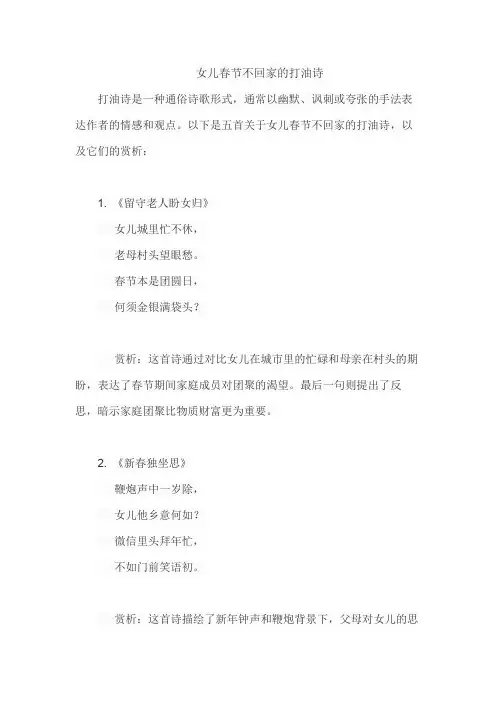 女儿春节不回家的打油诗

打油诗是一种通俗诗歌形式，通常以幽默、讽刺或夸张的手法表达作者的情感和观点。以下是五首关于女儿春节不回家的打油诗，以及它们的赏析：

1. 《留守老人盼女归》

女儿城里忙不休，

老母村头望眼愁。

春节本是团圆日，

何须金银满袋头？

赏析：这首诗通过对比女儿在城市里的忙碌和母亲在村头的期盼，表达了春节期间家庭成员对团聚的渴望。最后一句则提出了反思，暗示家庭团聚比物质财富更为重要。

2. 《新春独坐思》

鞭炮声中一岁除，

女儿他乡意何如？

微信里头拜年忙，

不如门前笑语初。

赏析：这首诗描绘了新年钟声和鞭炮背景下，父母对女儿的思